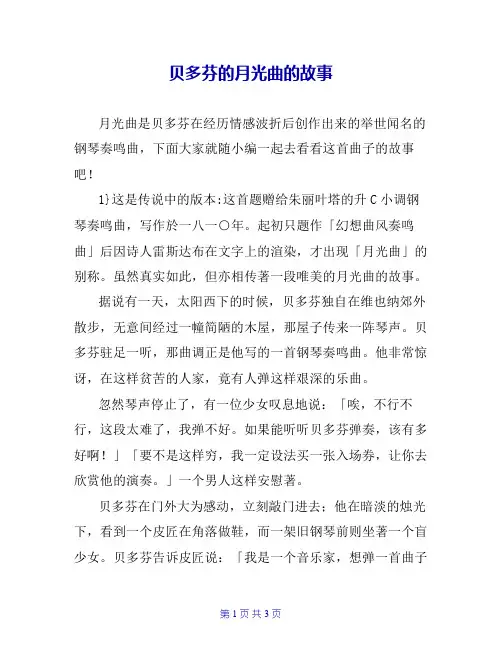 贝多芬的月光曲的故事

月光曲是贝多芬在经历情感波折后创作出来的举世闻名的钢琴奏鸣曲，下面大家就随小编一起去看看这首曲子的故事吧！

1}这是传说中的版本:这首题赠给朱丽叶塔的升 C 小调钢琴奏鸣曲，写作於一八一〇年。起初只题作「幻想曲风奏鸣曲」后因诗人雷斯达布在文字上的渲染，才出现「月光曲」的别称。虽然真实如此，但亦相传著一段唯美的月光曲的故事。

据说有一天，太阳西下的时候，贝多芬独自在维也纳郊外散步，无意间经过一幢简陋的木屋，那屋子传来一阵琴声。贝多芬驻足一听，那曲调正是他写的一首钢琴奏鸣曲。他非常惊讶，在这样贫苦的人家，竟有人弹这样艰深的乐曲。

忽然琴声停止了，有一位少女叹息地说：「唉，不行不行，这段太难了，我弹不好。如果能听听贝多芬弹奏，该有多好啊！」「要不是这样穷，我一定设法买一张入场券，让你去欣赏他的演奏。」一个男人这样安慰著。

贝多芬在门外大为感动，立刻敲门进去：他在暗淡的烛光下，看到一个皮匠在角落做鞋，而一架旧钢琴前则坐著一个盲少女。贝多芬告诉皮匠说：「我是一个音乐家，想弹一首曲子

第 1 页 共 3 页